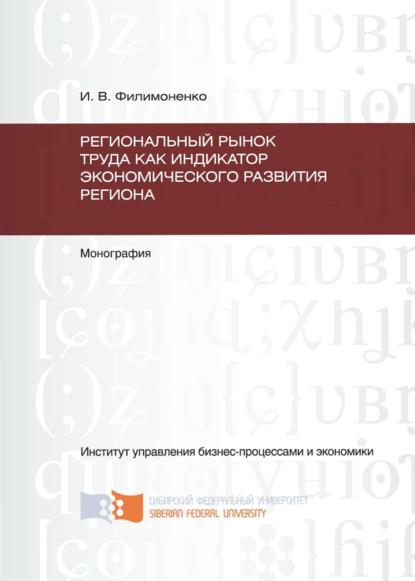 И. В. Филимоненко

РЕГИОНАЛЬНЫЙ РЫНОК ТРУДА КАК ИНДИКАТОР ЭКОНОМИЧЕСКОГО РАЗВИТИЯ РЕГИОНА

Монография

Институт управления бизнес-процессами и экономики

СИБИРСКИЙ ФЕДЕРАЛЬНЫЙ УНИВЕРСИТЕТ
SIBERIAN FEDERAL UNIVERSITY